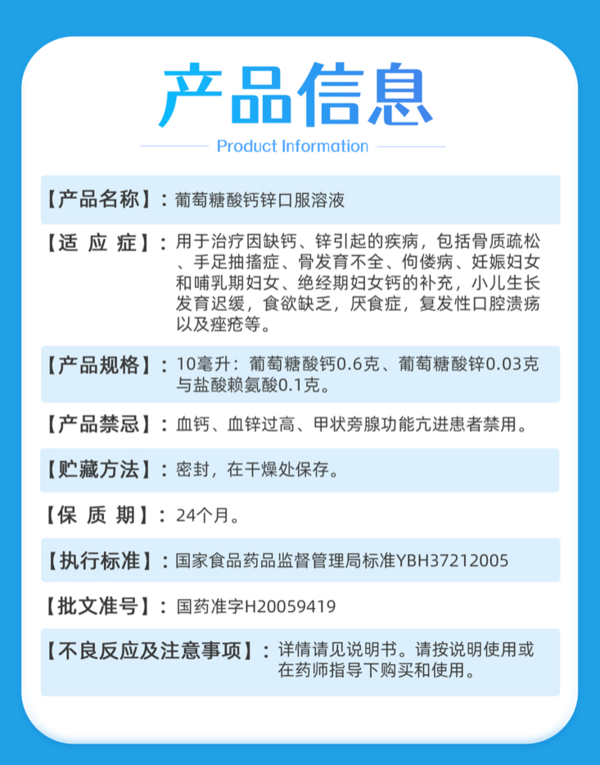 产品信息

Product Information

【产品名称】：葡萄糖酸钙锌口服溶液

【适 应 症】：用于治疗因缺钙、锌引起的疾病，包括骨质疏松、手足抽搐症、骨发育不全、佝偻病、妊娠妇女和哺乳期妇女、绝经期妇女钙的补充，小儿生长发育迟缓，食欲缺乏，厌食症，复发性口腔溃疡以及痤疮等。

【产品规格】：10毫升：葡萄糖酸钙0.6克、葡萄糖酸锌0.03克与盐酸赖氨酸0.1克。

【产品禁忌】：血钙、血锌过高、甲状旁腺功能亢进患者禁用。

【贮藏方法】：密封，在干燥处保存。

【保 质 期】：24个月。

【执行标准】：国家食品药品监督管理局标准YBH37212005

【批文准号】：国药准字H20059419

【不良反应及注意事项】：详情请见说明书。请按说明使用或在药师指导下购买和使用。